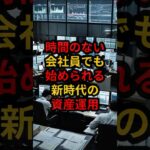 時間のない
会社員でも
始められる
新時代の
資産運用